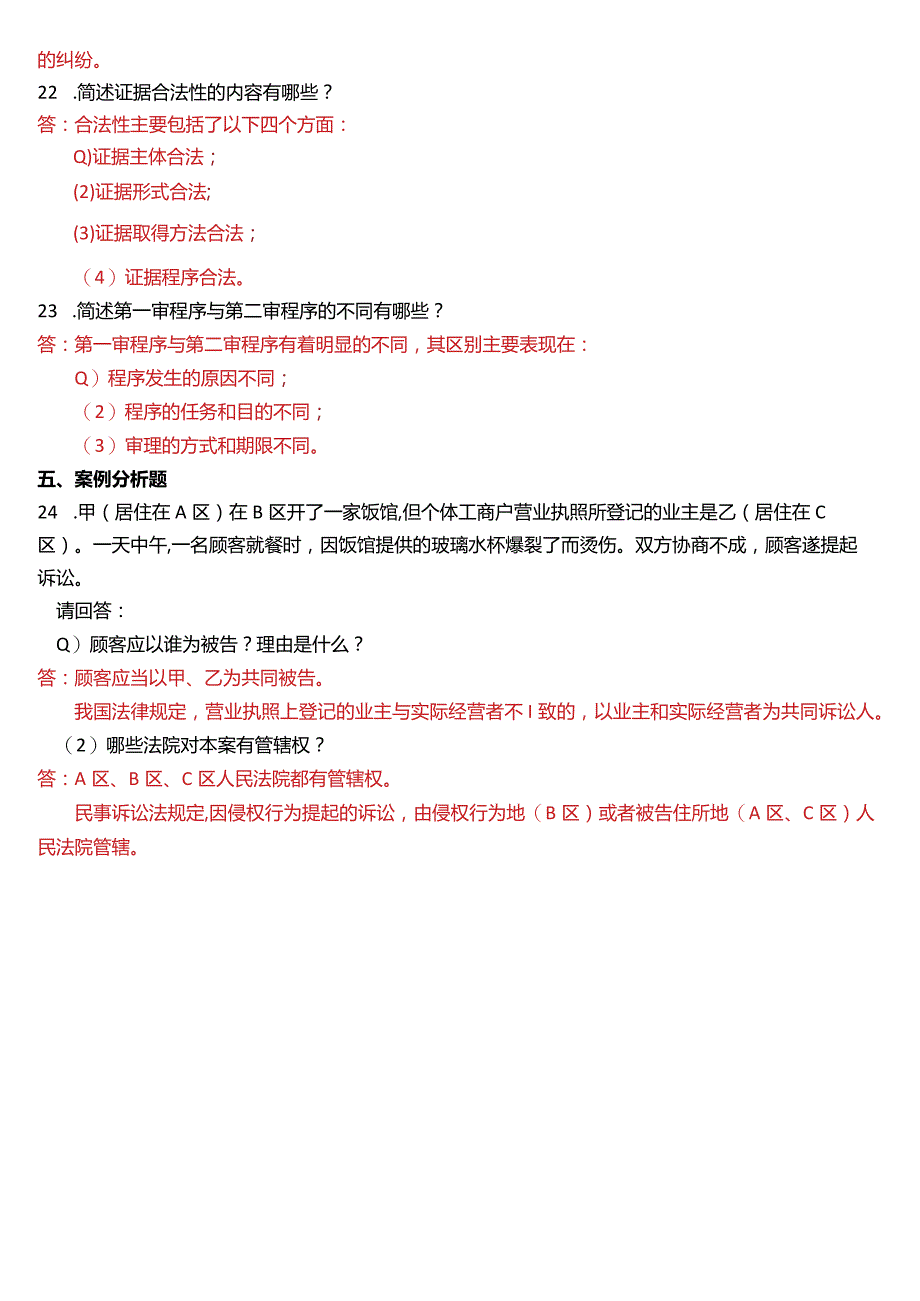 的纠纷。

22 .简述证据合法性的内容有哪些？

答：合法性主要包括了以下四个方面：

Q)证据主体合法；

(2)证据形式合法;

(3)证据取得方法合法；

（4）证据程序合法。

23 .简述第一审程序与第二审程序的不同有哪些？

答：第一审程序与第二审程序有着明显的不同，其区别主要表现在：

Q）程序发生的原因不同；

（2）程序的任务和目的不同；

（3）审理的方式和期限不同。

五、案例分析题

24 .甲（居住在A区）在B区开了一家饭馆,但个体工商户营业执照所登记的业主是乙（居住在C区）。一天中午,一名顾客就餐时，因饭馆提供的玻璃水杯爆裂了而烫伤。双方协商不成，顾客遂提起诉讼。

请回答：

Q）顾客应以谁为被告？理由是什么？

答：顾客应当以甲、乙为共同被告。

我国法律规定，营业执照上登记的业主与实际经营者不I致的，以业主和实际经营者为共同诉讼人。

（2）哪些法院对本案有管辖权？

答：A区、B区、C区人民法院都有管辖权。

民事诉讼法规定,因侵权行为提起的诉讼，由侵权行为地（B区）或者被告住所地（A区、C区）人民法院管辖。